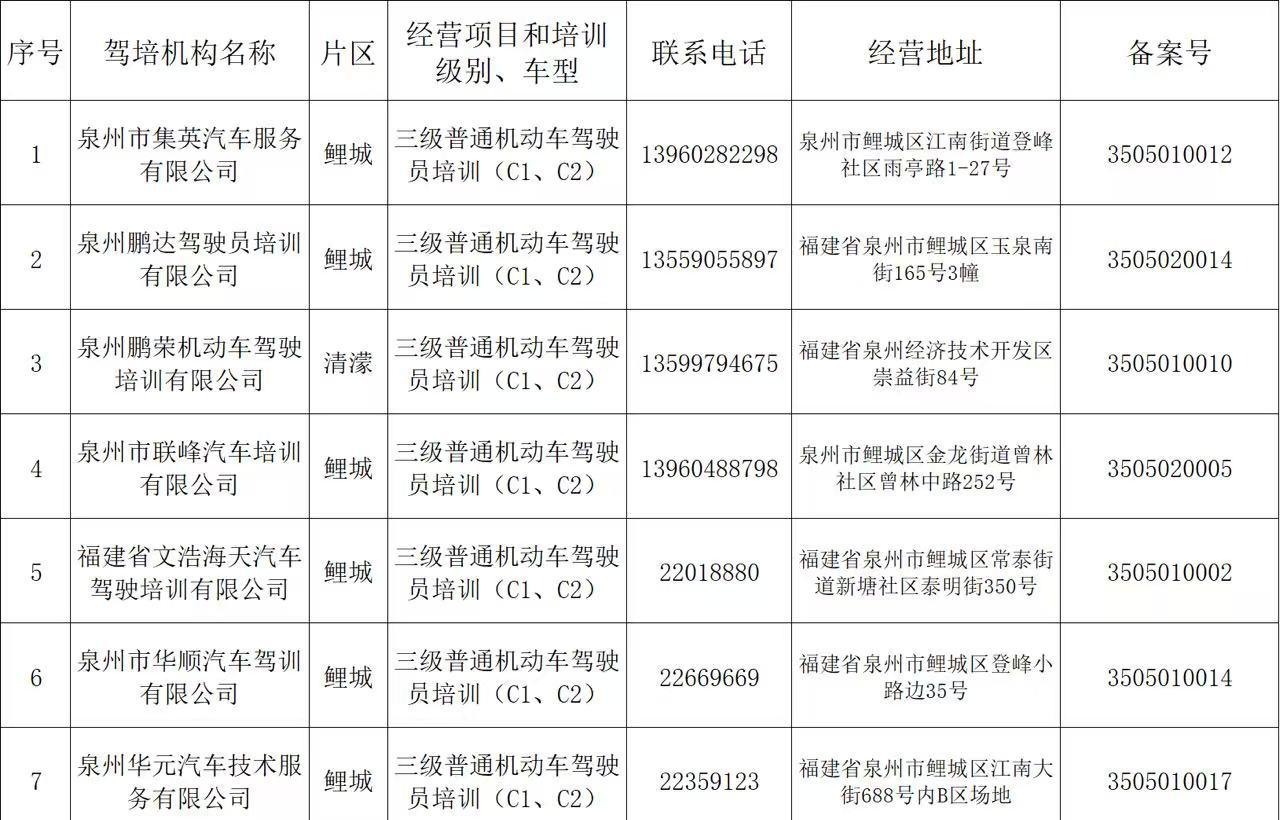 | 序号 | 驾培机构名称 | 片区 | 经营项目和培训级别、车型 | 联系电话 | 经营地址 | 备案号 |
|---|---|---|---|---|---|---|
| 1 | 泉州市集英汽车服务有限公司 | 鲤城 | 三级普通机动车驾驶员培训（C1、C2） | 13960282298 | 泉州市鲤城区江南街道登峰社区雨亭路1-27号 | 3505010012 |
| 2 | 泉州鹏达驾驶员培训有限公司 | 鲤城 | 三级普通机动车驾驶员培训（C1、C2） | 13559055897 | 福建省泉州市鲤城区玉泉南街165号3幢 | 3505020014 |
| 3 | 泉州鹏荣机动车驾驶培训有限公司 | 清濛 | 三级普通机动车驾驶员培训（C1、C2） | 13599794675 | 福建省泉州经济技术开发区崇益街84号 | 3505010010 |
| 4 | 泉州市联峰汽车培训有限公司 | 鲤城 | 三级普通机动车驾驶员培训（C1、C2） | 13960488798 | 泉州市鲤城区金龙街道曾林社区曾林中路252号 | 3505020005 |
| 5 | 福建省文浩海天汽车驾驶培训有限公司 | 鲤城 | 三级普通机动车驾驶员培训（C1、C2） | 22018880 | 福建省泉州市鲤城区常泰街道新塘社区泰明街350号 | 3505010002 |
| 6 | 泉州市华顺汽车驾训有限公司 | 鲤城 | 三级普通机动车驾驶员培训（C1、C2） | 22669669 | 福建省泉州市鲤城区登峰小路边35号 | 3505010014 |
| 7 | 泉州华元汽车技术服务有限公司 | 鲤城 | 三级普通机动车驾驶员培训（C1、C2） | 22359123 | 福建省泉州市鲤城区江南大街688号内B区场地 | 3505010017 |